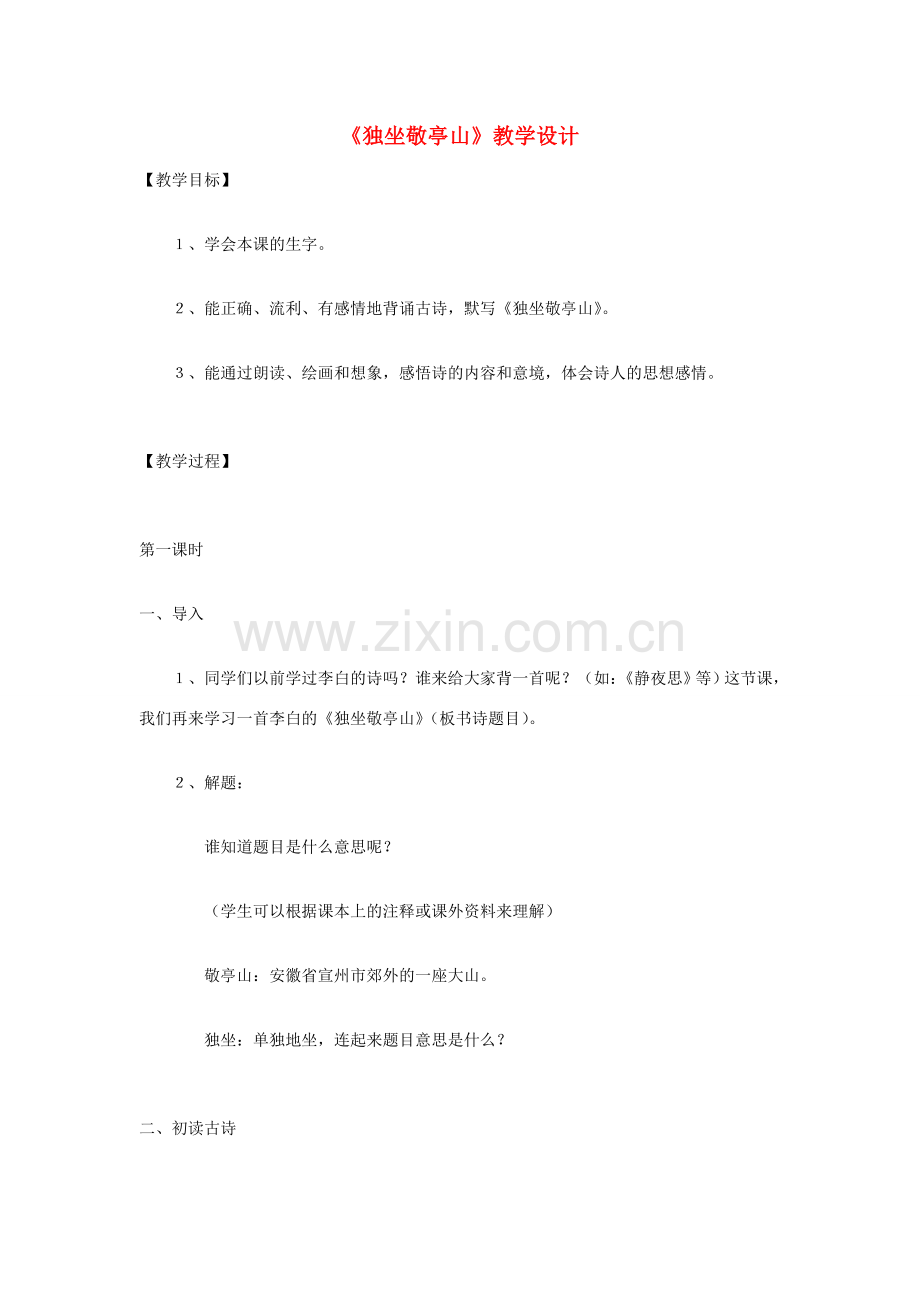 《独坐敬亭山》教学设计

【教学目标】

1、学会本课的生字。

2、能正确、流利、有感情地背诵古诗，默写《独坐敬亭山》。

3、能通过朗读、绘画和想象，感悟诗的内容和意境，体会诗人的思想感情。

【教学过程】

第一课时

一、导入

www.zixin.com.cn

1、同学们以前学过李白的诗吗？谁来给大家背一首呢？（如：《静夜思》等）这节课，我们再来学习一首李白的《独坐敬亭山》（板书诗题目）。

2、解题：

谁知道题目是什么意思呢？

（学生可以根据课本上的注释或课外资料来理解）

敬亭山：安徽省宣州市郊外的一座大山。

独坐：单独地坐，连起来题目意思是什么？

二、初读古诗